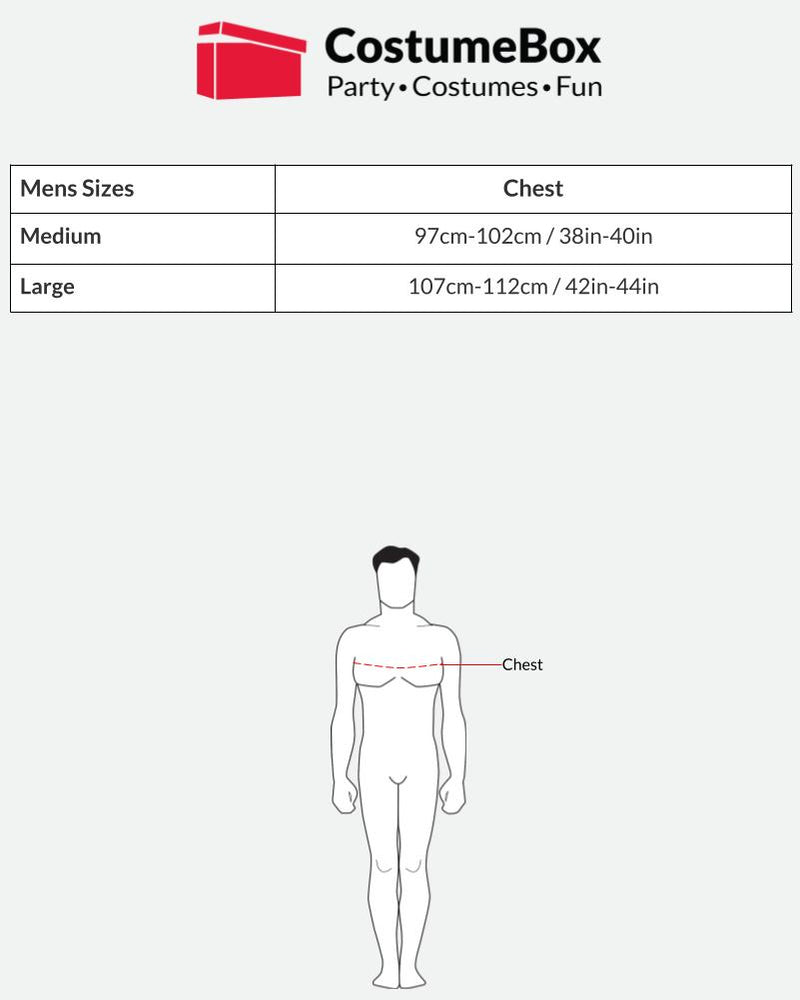 CostumeBox
Party • Costumes • Fun

| Mens Sizes | Chest |
|---|---|
| Medium | 97cm-102cm / 38in-40in |
| Large | 107cm-112cm / 42in-44in |

Chest